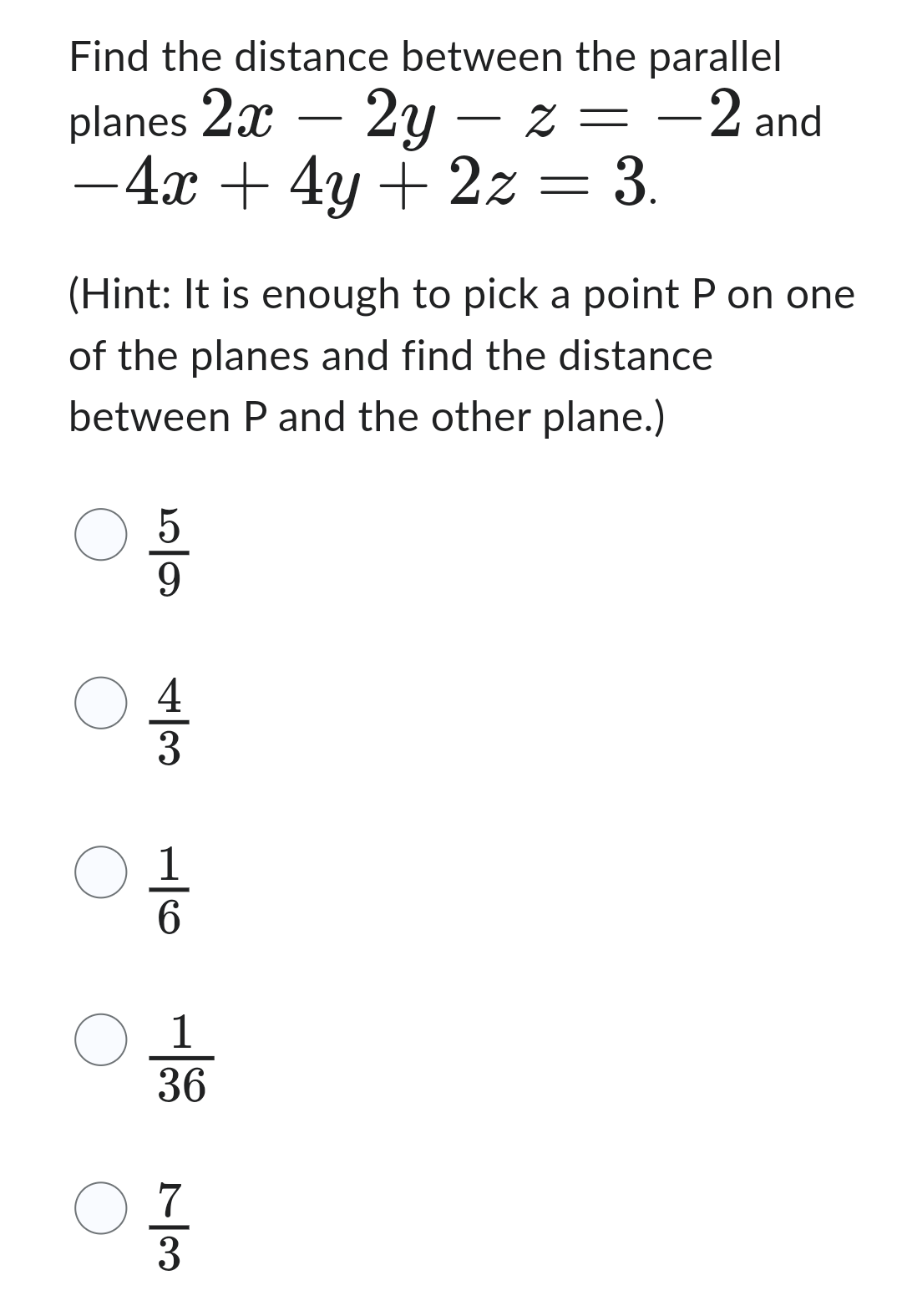 Find the distance between the parallel planes $2x - 2y - z = -2$ and $-4x + 4y + 2z = 3$.

(Hint: It is enough to pick a point P on one of the planes and find the distance between P and the other plane.)

$\frac{5}{9}$

$\frac{4}{3}$

$\frac{1}{6}$

$\frac{1}{36}$

$\frac{7}{3}$